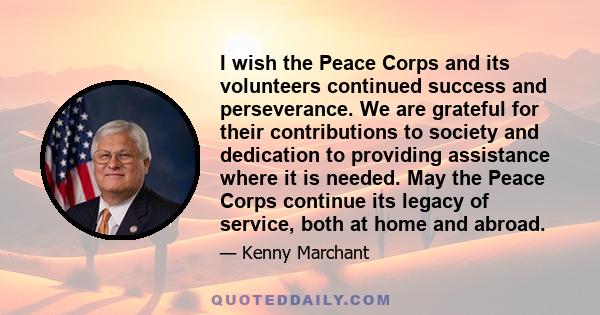 I wish the Peace Corps and its volunteers continued success and perseverance. We are grateful for their contributions to society and dedication to providing assistance where it is needed. May the Peace Corps continue its legacy of service, both at home and abroad.

— Kenny Marchant

QUOTEDDAILY.COM